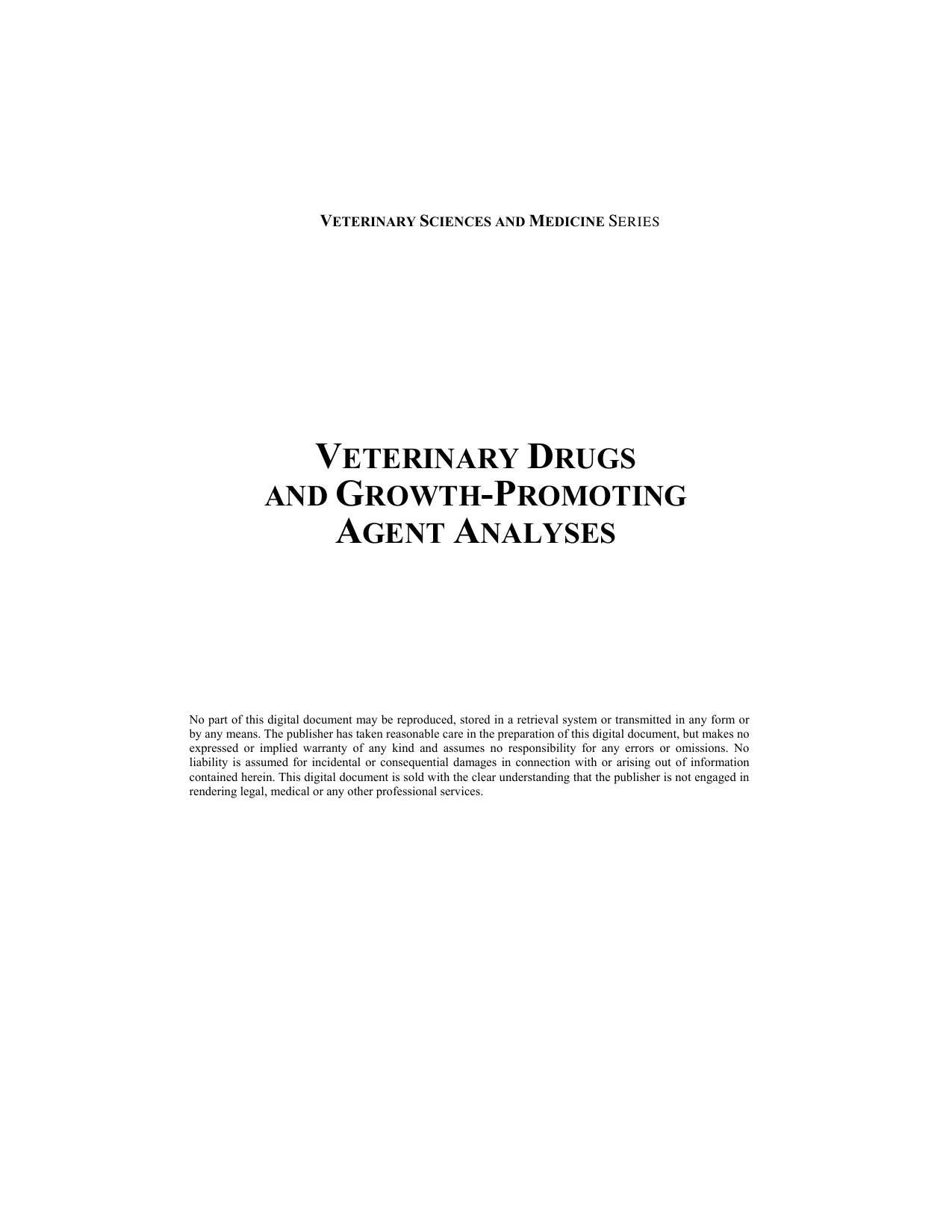 VETERINARY SCIENCES AND MEDICINE SERIES

VETERINARY DRUGS
AND GROWTH-PROMOTING
AGENT ANALYSES

No part of this digital document may be reproduced, stored in a retrieval system or transmitted in any form or by any means. The publisher has taken reasonable care in the preparation of this digital document, but makes no expressed or implied warranty of any kind and assumes no responsibility for any errors or omissions. No liability is assumed for incidental or consequential damages in connection with or arising out of information contained herein. This digital document is sold with the clear understanding that the publisher is not engaged in rendering legal, medical or any other professional services.